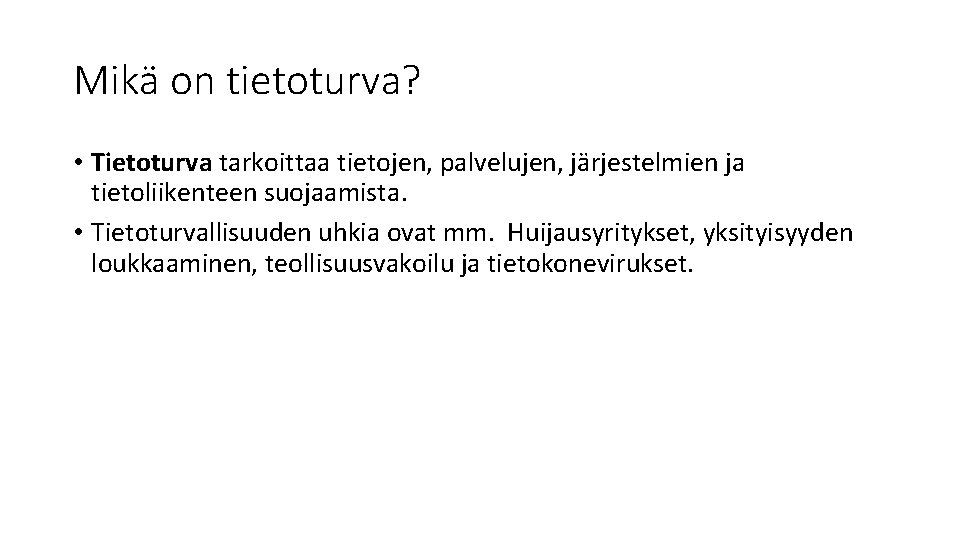 Mikä on tietoturva?

• Tietoturva tarkoittaa tietojen, palvelujen, järjestelmien ja tietoliikenteen suojaamista.

• Tietoturvallisuuden uhkia ovat mm. Huijausyritykset, yksityisyyden loukkaaminen, teollisuusvakoilu ja tietokonevirukset.